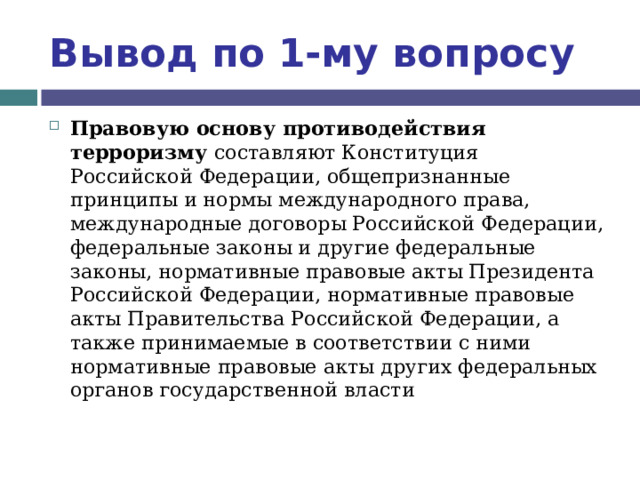 Вывод по 1-му вопросу

Правовую основу противодействия терроризму составляют Конституция Российской Федерации, общепризнанные принципы и нормы международного права, международные договоры Российской Федерации, федеральные законы и другие федеральные законы, нормативные правовые акты Президента Российской Федерации, нормативные правовые акты Правительства Российской Федерации, а также принимаемые в соответствии с ними нормативные правовые акты других федеральных органов государственной власти